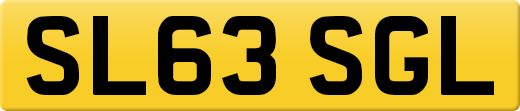 SL63 SGL